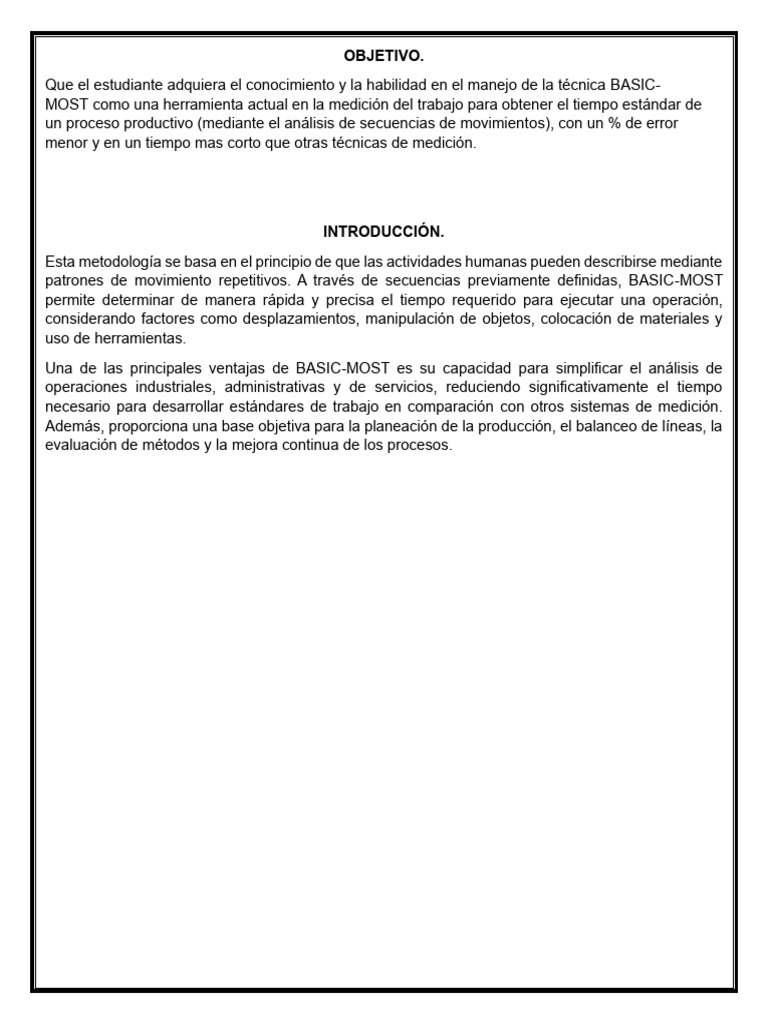 OBJETIVO.

Que el estudiante adquiera el conocimiento y la habilidad en el manejo de la técnica BASIC-MOST como una herramienta actual en la medición del trabajo para obtener el tiempo estándar de un proceso productivo (mediante el análisis de secuencias de movimientos), con un % de error menor y en un tiempo mas corto que otras técnicas de medición.

INTRODUCCIÓN.

Esta metodología se basa en el principio de que las actividades humanas pueden describirse mediante patrones de movimiento repetitivos. A través de secuencias previamente definidas, BASIC-MOST permite determinar de manera rápida y precisa el tiempo requerido para ejecutar una operación, considerando factores como desplazamientos, manipulación de objetos, colocación de materiales y uso de herramientas.

Una de las principales ventajas de BASIC-MOST es su capacidad para simplificar el análisis de operaciones industriales, administrativas y de servicios, reduciendo significativamente el tiempo necesario para desarrollar estándares de trabajo en comparación con otros sistemas de medición. Además, proporciona una base objetiva para la planeación de la producción, el balanceo de líneas, la evaluación de métodos y la mejora continua de los procesos.